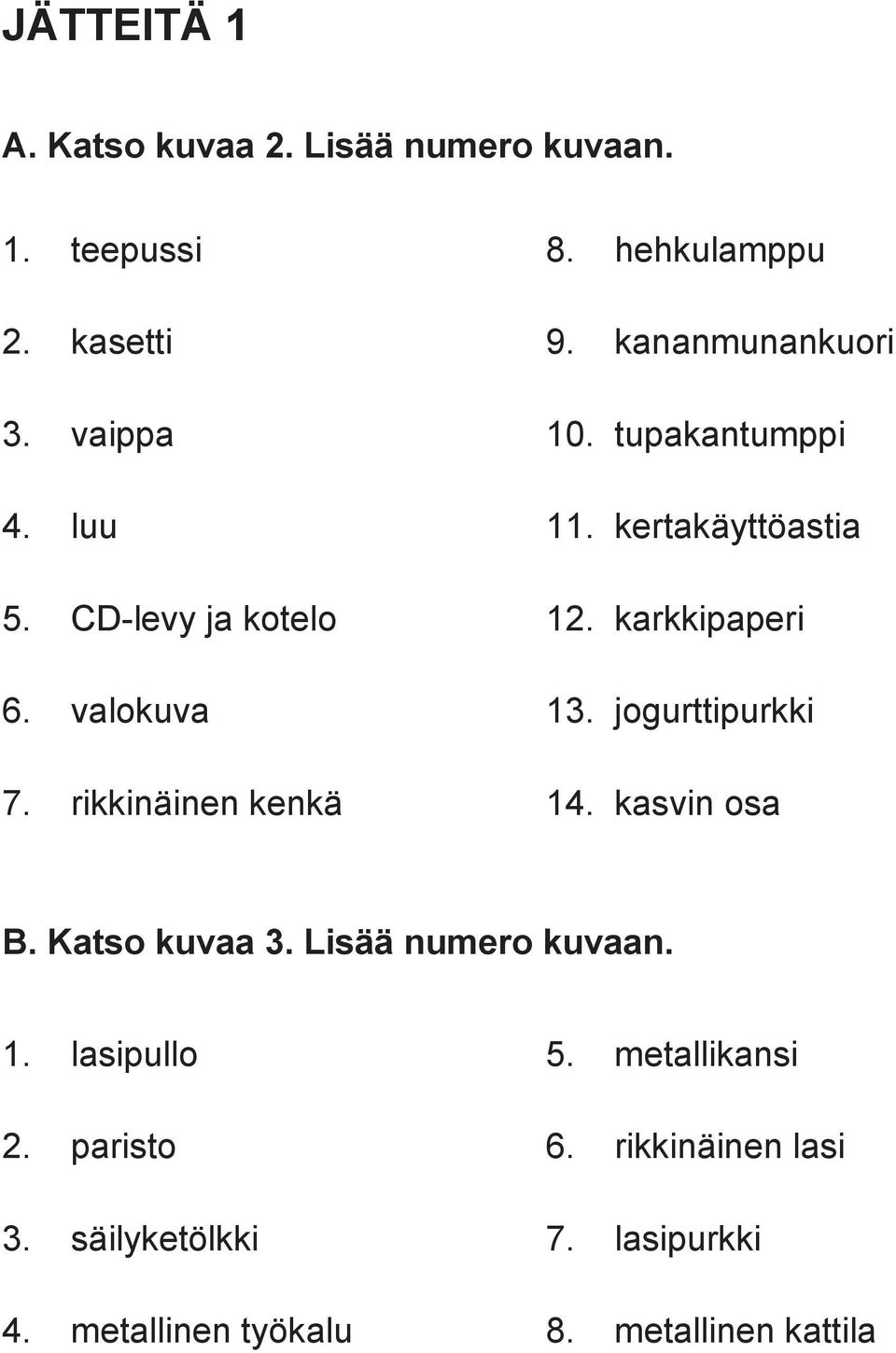 JÄTTEITÄ 1

A. Katso kuvaa 2. Lisää numero kuvaan.

1. teepussi
2. kasetti
3. vaippa
4. luu
5. CD-levy ja kotelo
6. valokuva
7. rikkinäinen kenkä

8. hehkulamppu
9. kananmunankuori
10. tupakantumppi
11. kertakäyttöastia
12. karkkipaperi
13. jogurttipurkki
14. kasvin osa

B. Katso kuvaa 3. Lisää numero kuvaan.

1. lasipullo
2. paristo
3. säilyketölkki
4. metallinen työkalu

5. metallikansi
6. rikkinäinen lasi
7. lasipurkki
8. metallinen kattila